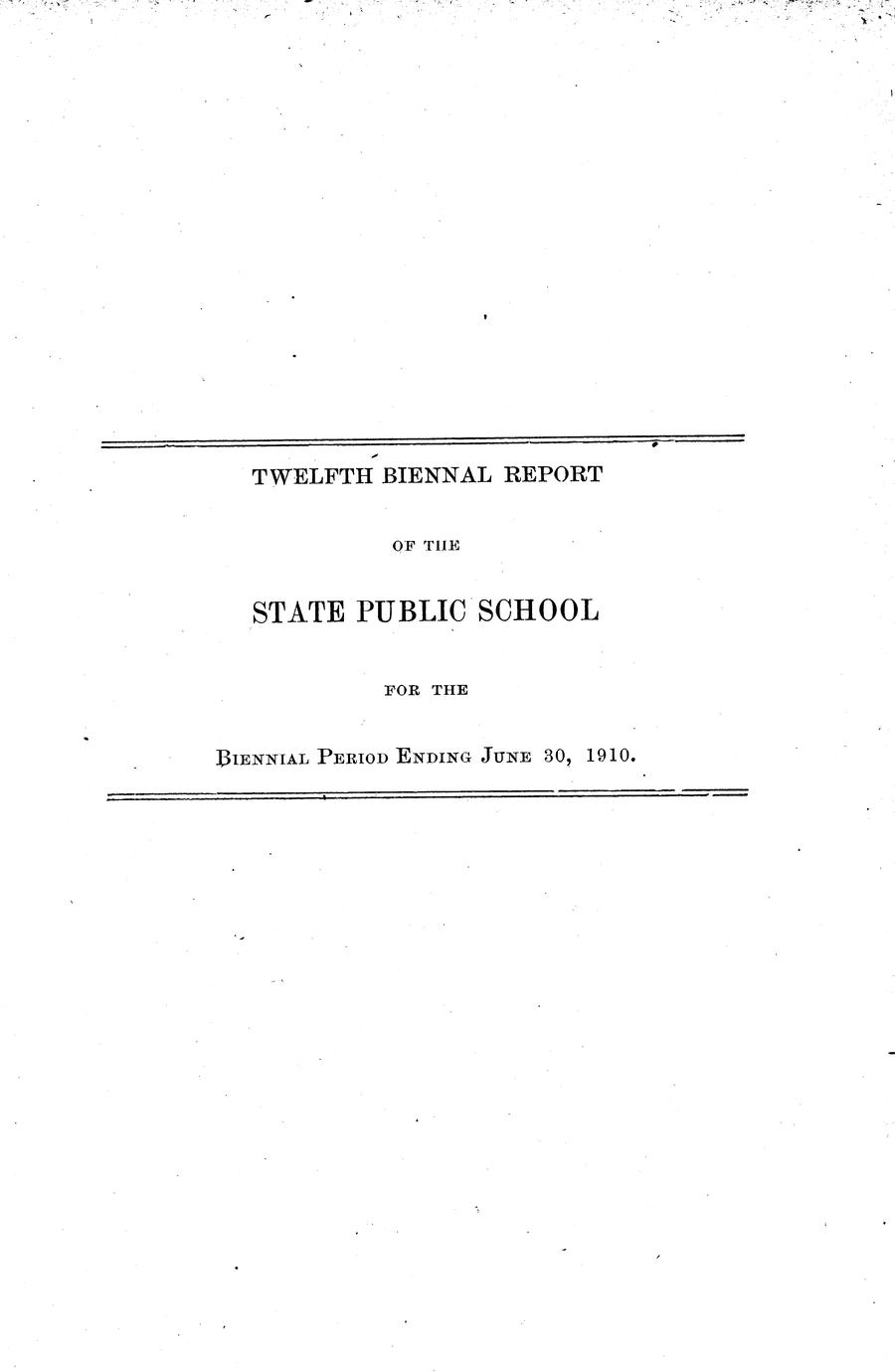 TWELFTH BIENNAL REPORT

OF THE

STATE PUBLIC SCHOOL

FOR THE

BIENNIAL PERIOD ENDING JUNE 30, 1910.